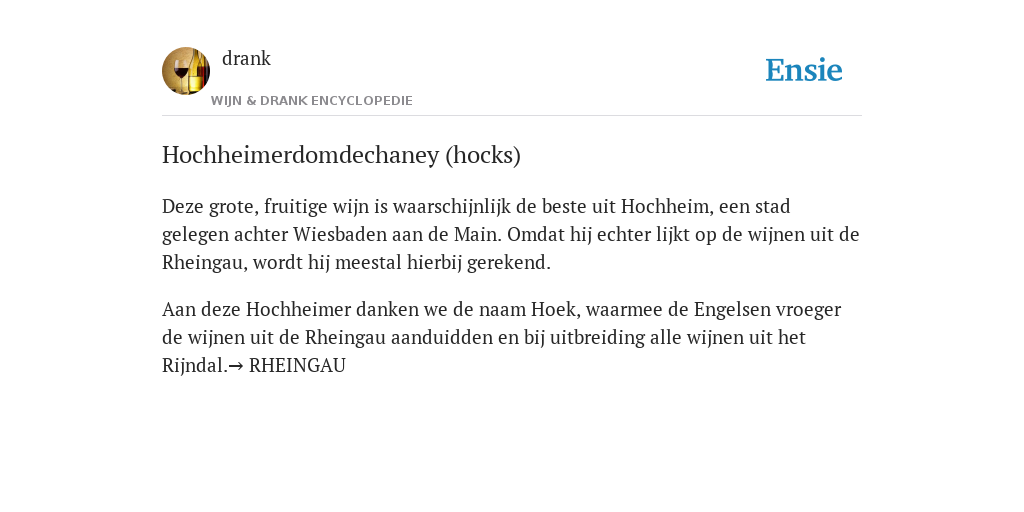 drank
WIJN & DRANK ENCYCLOPEDIE

Ensie

Hochheimerdomdechaney (hocks)

Deze grote, fruitige wijn is waarschijnlijk de beste uit Hochheim, een stad gelegen achter Wiesbaden aan de Main. Omdat hij echter lijkt op de wijnen uit de Rheingau, wordt hij meestal hierbij gerekend.

Aan deze Hochheimer danken we de naam Hoek, waarmee de Engelsen vroeger de wijnen uit de Rheingau aanduidden en bij uitbreiding alle wijnen uit het Rijndal.→ RHEINGAU